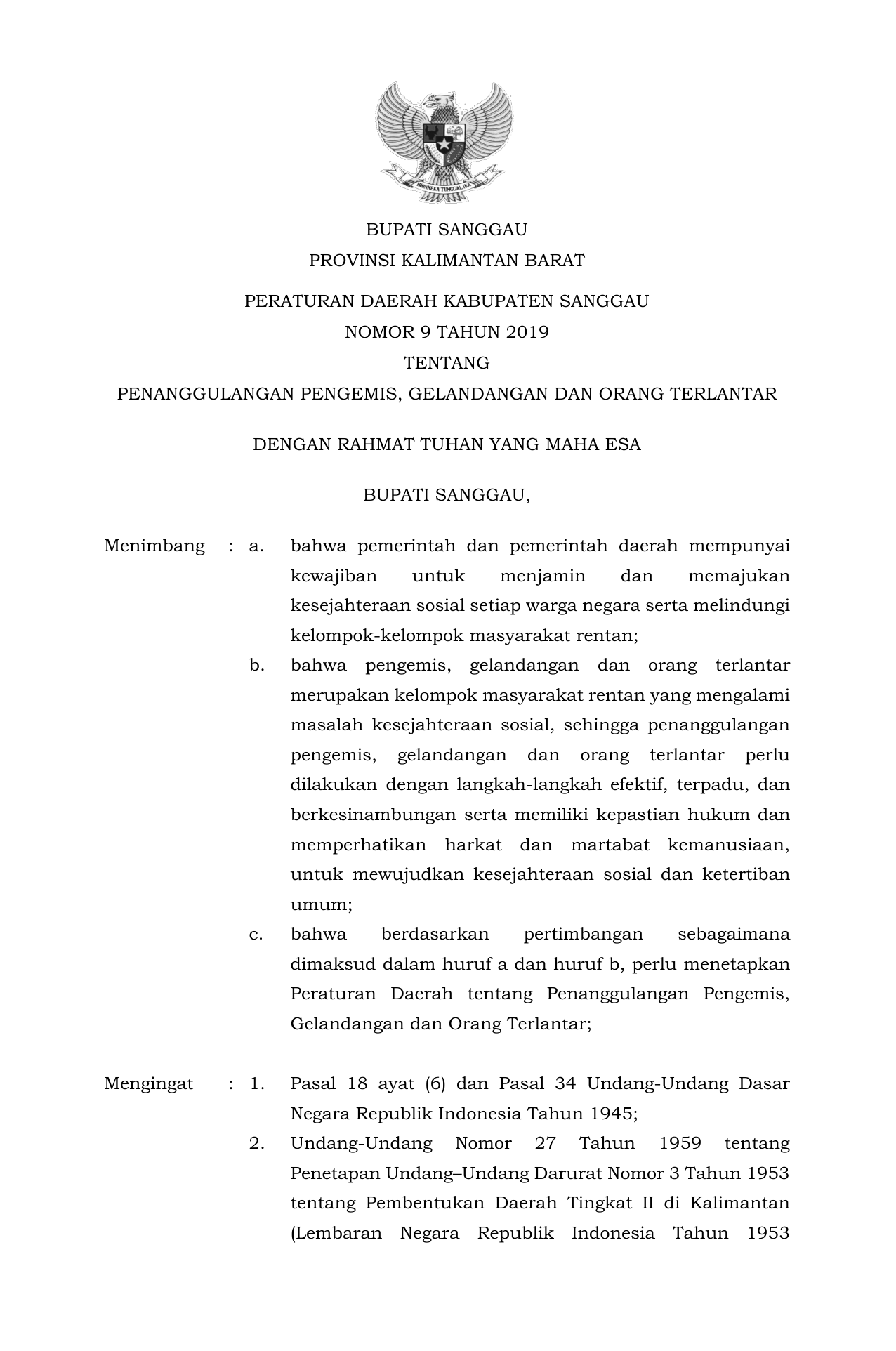 BHINNEKA TUNGGAL IKA

BUPATI SANGGAU
PROVINSI KALIMANTAN BARAT

PERATURAN DAERAH KABUPATEN SANGGAU
NOMOR 9 TAHUN 2019
TENTANG
PENANGGULANGAN PENGEMIS, GELANDANGAN DAN ORANG TERLANTAR

DENGAN RAHMAT TUHAN YANG MAHA ESA

BUPATI SANGGAU,

Menimbang : a. bahwa pemerintah dan pemerintah daerah mempunyai kewajiban untuk menjamin dan memajukan kesejahteraan sosial setiap warga negara serta melindungi kelompok-kelompok masyarakat rentan;

b. bahwa pengemis, gelandangan dan orang terlantar merupakan kelompok masyarakat rentan yang mengalami masalah kesejahteraan sosial, sehingga penanggulangan pengemis, gelandangan dan orang terlantar perlu dilakukan dengan langkah-langkah efektif, terpadu, dan berkesinambungan serta memiliki kepastian hukum dan memperhatikan harkat dan martabat kemanusiaan, untuk mewujudkan kesejahteraan sosial dan ketertiban umum;

c. bahwa berdasarkan pertimbangan sebagaimana dimaksud dalam huruf a dan huruf b, perlu menetapkan Peraturan Daerah tentang Penanggulangan Pengemis, Gelandangan dan Orang Terlantar;

Mengingat : 1. Pasal 18 ayat (6) dan Pasal 34 Undang-Undang Dasar Negara Republik Indonesia Tahun 1945;

2. Undang-Undang Nomor 27 Tahun 1959 tentang Penetapan Undang–Undang Darurat Nomor 3 Tahun 1953 tentang Pembentukan Daerah Tingkat II di Kalimantan (Lembaran Negara Republik Indonesia Tahun 1953